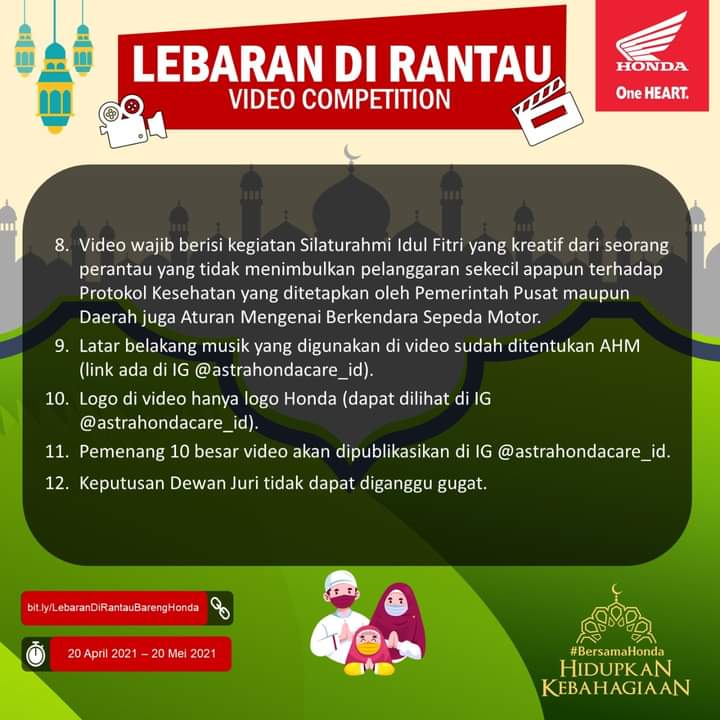 LEBARAN DI RANTAU
VIDEO COMPETITION

HONDA
One HEART.

8. Video wajib berisi kegiatan Silaturahmi Idul Fitri yang kreatif dari seorang perantau yang tidak menimbulkan pelanggaran sekecil apapun terhadap Protokol Kesehatan yang ditetapkan oleh Pemerintah Pusat maupun Daerah juga Aturan Mengenai Berkendara Sepeda Motor.
9. Latar belakang musik yang digunakan di video sudah ditentukan AHM (link ada di IG @astrahondacare_id).
10. Logo di video hanya logo Honda (dapat dilihat di IG @astrahondacare_id).
11. Pemenang 10 besar video akan dipublikasikan di IG @astrahondacare_id.
12. Keputusan Dewan Juri tidak dapat diganggu gugat.

bit.ly/LebaranDiRantauBarengHonda

20 April 2021 – 20 Mei 2021

#BersamaHonda
HIDUPKAN
KEBAHAGIAAN